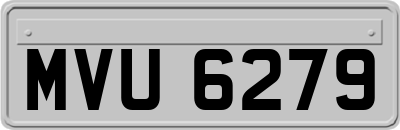 MVU 6279